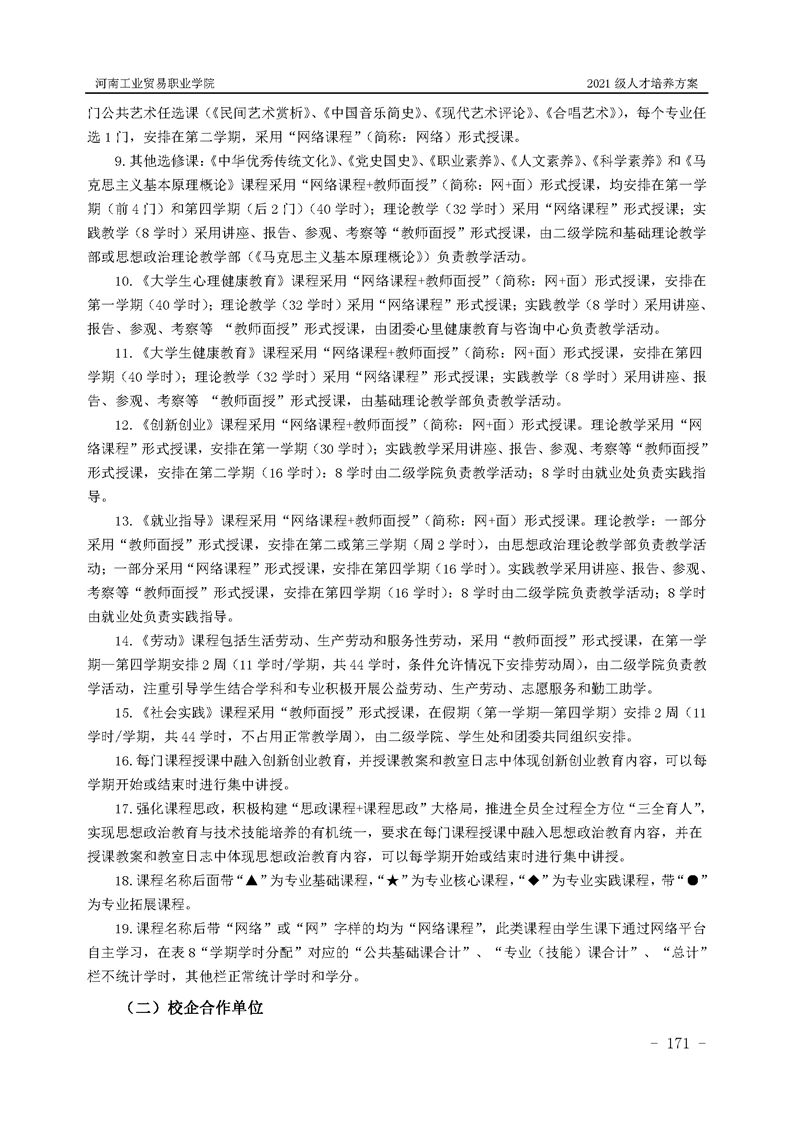 河南工业贸易职业学院　2021 级人才培养方案

门公共艺术任选课（《民间艺术赏析》、《中国音乐简史》、《现代艺术评论》、《合唱艺术》），每个专业任选 1 门，安排在第二学期，采用“网络课程”（简称：网络）形式授课。

9. 其他选修课：《中华优秀传统文化》、《党史国史》、《职业素养》、《人文素养》、《科学素养》和《马克思主义基本原理概论》课程采用“网络课程+教师面授”（简称：网+面）形式授课，均安排在第一学期（前 4 门）和第四学期（后 2 门）（40 学时）；理论教学（32 学时）采用“网络课程”形式授课；实践教学（8 学时）采用讲座、报告、参观、考察等“教师面授”形式授课，由二级学院和基础理论教学部或思想政治理论教学部（《马克思主义基本原理概论》）负责教学活动。

10.《大学生心理健康教育》课程采用“网络课程+教师面授”（简称：网+面）形式授课，安排在第一学期（40 学时）；理论教学（32 学时）采用“网络课程”形式授课；实践教学（8 学时）采用讲座、报告、参观、考察等 “教师面授”形式授课，由团委心里健康教育与咨询中心负责教学活动。

11.《大学生健康教育》课程采用“网络课程+教师面授”（简称：网+面）形式授课，安排在第四学期（40 学时）；理论教学（32 学时）采用“网络课程”形式授课；实践教学（8 学时）采用讲座、报告、参观、考察等 “教师面授”形式授课，由基础理论教学部负责教学活动。

12.《创新创业》课程采用“网络课程+教师面授”（简称：网+面）形式授课。理论教学采用“网络课程”形式授课，安排在第一学期（30 学时）；实践教学采用讲座、报告、参观、考察等“教师面授”形式授课，安排在第二学期（16 学时）：8 学时由二级学院负责教学活动；8 学时由就业处负责实践指导。

13.《就业指导》课程采用“网络课程+教师面授”（简称：网+面）形式授课。理论教学：一部分采用“教师面授”形式授课，安排在第二或第三学期（周 2 学时），由思想政治理论教学部负责教学活动；一部分采用“网络课程”形式授课，安排在第四学期（16 学时）。实践教学采用讲座、报告、参观、考察等“教师面授”形式授课，安排在第四学期（16 学时）：8 学时由二级学院负责教学活动；8 学时由就业处负责实践指导。

14.《劳动》课程包括生活劳动、生产劳动和服务性劳动，采用“教师面授”形式授课，在第一学期—第四学期安排 2 周（11 学时/学期，共 44 学时，条件允许情况下安排劳动周），由二级学院负责教学活动，注重引导学生结合学科和专业积极开展公益劳动、生产劳动、志愿服务和勤工助学。

15.《社会实践》课程采用“教师面授”形式授课，在假期（第一学期—第四学期）安排 2 周（11 学时/学期，共 44 学时，不占用正常教学周），由二级学院、学生处和团委共同组织安排。

16. 每门课程授课中融入创新创业教育，并授课教案和教室日志中体现创新创业教育内容，可以每学期开始或结束时进行集中讲授。

17. 强化课程思政，积极构建“思政课程+课程思政”大格局，推进全员全过程全方位“三全育人”，实现思想政治教育与技术技能培养的有机统一，要求在每门课程授课中融入思想政治教育内容，并在授课教案和教室日志中体现思想政治教育内容，可以每学期开始或结束时进行集中讲授。

18. 课程名称后面带“▲”为专业基础课程，“★”为专业核心课程，“◆”为专业实践课程，带“●”为专业拓展课程。

19. 课程名称后带“网络”或“网”字样的均为“网络课程”，此类课程由学生课下通过网络平台自主学习，在表 8“学期学时分配”对应的“公共基础课合计”、“专业（技能）课合计”、“总计”栏不统计学时，其他栏正常统计学时和学分。

（二）校企合作单位

- 171 -